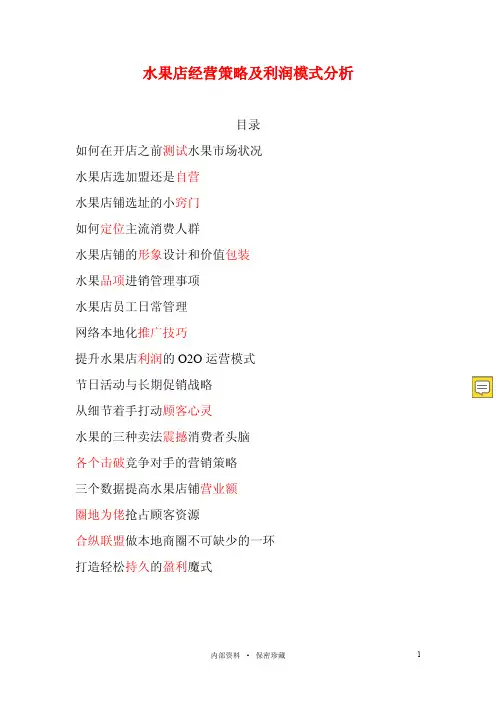 水果店经营策略及利润模式分析

目录

如何在开店之前测试水果市场状况

水果店选加盟还是自营

水果店铺选址的小窍门

如何定位主流消费人群

水果店铺的形象设计和价值包装

水果品项进销管理事项

水果店员工日常管理

网络本地化推广技巧

提升水果店利润的O2O运营模式

节日活动与长期促销战略

从细节着手打动顾客心灵

水果的三种卖法震撼消费者头脑

各个击破竞争对手的营销策略

三个数据提高水果店铺营业额

圈地为佬抢占顾客资源

合纵联盟做本地商圈不可缺少的一环

打造轻松持久的盈利魔式

内部资料 • 保密珍藏

1